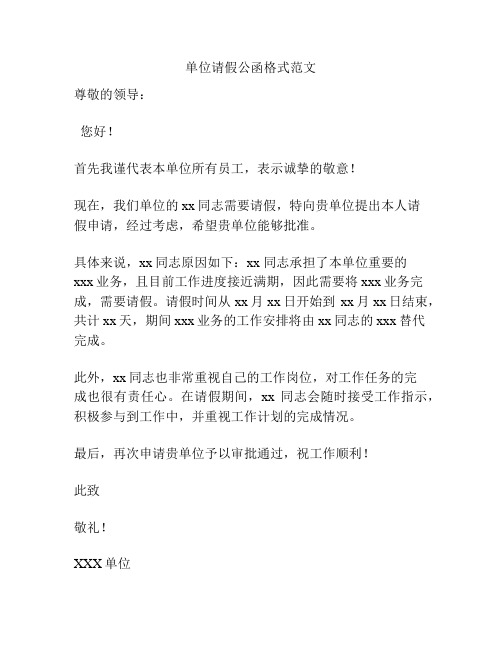 单位请假公函格式范文

尊敬的领导：

您好！

首先我谨代表本单位所有员工，表示诚挚的敬意！

现在，我们单位的 xx 同志需要请假，特向贵单位提出本人请假申请，经过考虑，希望贵单位能够批准。

具体来说，xx 同志原因如下：xx 同志承担了本单位重要的 xxx 业务，且目前工作进度接近满期，因此需要将 xxx 业务完成，需要请假。请假时间从 xx 月 xx 日开始到 xx 月 xx 日结束，共计 xx 天，期间 xxx 业务的工作安排将由 xx 同志的 xxx 替代完成。

此外，xx 同志也非常重视自己的工作岗位，对工作任务的完成也很有责任心。在请假期间，xx 同志会随时接受工作指示，积极参与到工作中，并重视工作计划的完成情况。

最后，再次申请贵单位予以审批通过，祝工作顺利！

此致

敬礼！

XXX 单位